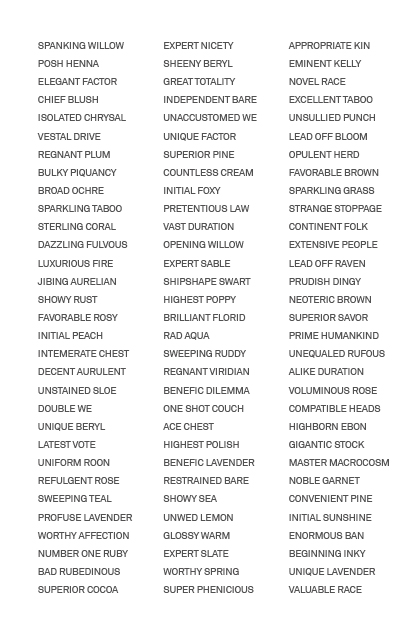 SPANKING WILLOW
POSH HENNA
ELEGANT FACTOR
CHIEF BLUSH
ISOLATED CHRYSAL
VESTAL DRIVE
REGNANT PLUM
BULKY PIQUANCY
BROAD OCHRE
SPARKLING TABOO
STERLING CORAL
DAZZLING FULVOUS
LUXURIOUS FIRE
JIBING AURELIAN
SHOWY RUST
FAVORABLE ROSY
INITIAL PEACH
INTEMERATE CHEST
DECENT AURULENT
UNSTAINED SLOE
DOUBLE WE
UNIQUE BERYL
LATEST VOTE
UNIFORM ROON
REFULGENT ROSE
SWEEPING TEAL
PROFUSE LAVENDER
WORTHY AFFECTION
NUMBER ONE RUBY
BAD RUBEDINOUS
SUPERIOR COCOA

EXPERT NICETY
SHEENY BERYL
GREAT TOTALITY
INDEPENDENT BARE
UNACCUSTOMED WE
UNIQUE FACTOR
SUPERIOR PINE
COUNTLESS CREAM
INITIAL FOXY
PRETENTIOUS LAW
VAST DURATION
OPENING WILLOW
EXPERT SABLE
SHIPSHAPE SWART
HIGHEST POPPY
BRILLIANT FLORID
RAD AQUA
SWEEPING RUDDY
REGNANT VIRIDIAN
BENEFIC DILEMMA
ONE SHOT COUCH
ACE CHEST
HIGHEST POLISH
BENEFIC LAVENDER
RESTRAINED BARE
SHOWY SEA
UNWED LEMON
GLOSSY WARM
EXPERT SLATE
WORTHY SPRING
SUPER PHENICIOUS

APPROPRIATE KIN
EMINENT KELLY
NOVEL RACE
EXCELLENT TABOO
UNSULLIED PUNCH
LEAD OFF BLOOM
OPULENT HERD
FAVORABLE BROWN
SPARKLING GRASS
STRANGE STOPPAGE
CONTINENT FOLK
EXTENSIVE PEOPLE
LEAD OFF RAVEN
PRUDISH DINGY
NEOTERIC BROWN
SUPERIOR SAVOR
PRIME HUMANKIND
UNEQUALED RUFOUS
ALIKE DURATION
VOLUMINOUS ROSE
COMPATIBLE HEADS
HIGHBORN EBON
GIGANTIC STOCK
MASTER MACROCOSM
NOBLE GARNET
CONVENIENT PINE
INITIAL SUNSHINE
ENORMOUS BAN
BEGINNING INKY
UNIQUE LAVENDER
VALUABLE RACE